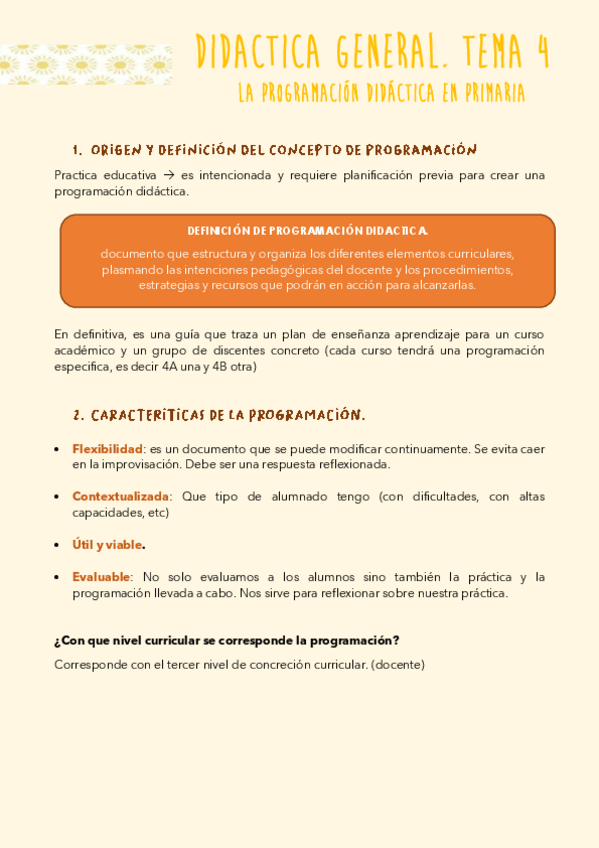 DIDACTICA GENERAL. TEMA 4
LA PROGRAMACIÓN DIDÁCTICA EN PRIMARIA

1. ORIGEN Y DEFINICIÓN DEL CONCEPTO DE PROGRAMACIÓN

Practica educativa → es intencionada y requiere planificación previa para crear una programación didáctica.

DEFINICIÓN DE PROGRAMACIÓN DIDACTICA.
documento que estructura y organiza los diferentes elementos curriculares, plasmando las intenciones pedagógicas del docente y los procedimientos, estrategias y recursos que podrán en acción para alcanzarlas.

En definitiva, es una guía que traza un plan de enseñanza aprendizaje para un curso académico y un grupo de discentes concreto (cada curso tendrá una programación especifica, es decir 4A una y 4B otra)

2. CARACTERITICAS DE LA PROGRAMACIÓN.

• Flexibilidad: es un documento que se puede modificar continuamente. Se evita caer en la improvisación. Debe ser una respuesta reflexionada.

• Contextualizada: Que tipo de alumnado tengo (con dificultades, con altas capacidades, etc)

• Útil y viable.

• Evaluable: No solo evaluamos a los alumnos sino también la práctica y la programación llevada a cabo. Nos sirve para reflexionar sobre nuestra práctica.

¿Con que nivel curricular se corresponde la programación?

Corresponde con el tercer nivel de concreción curricular. (docente)